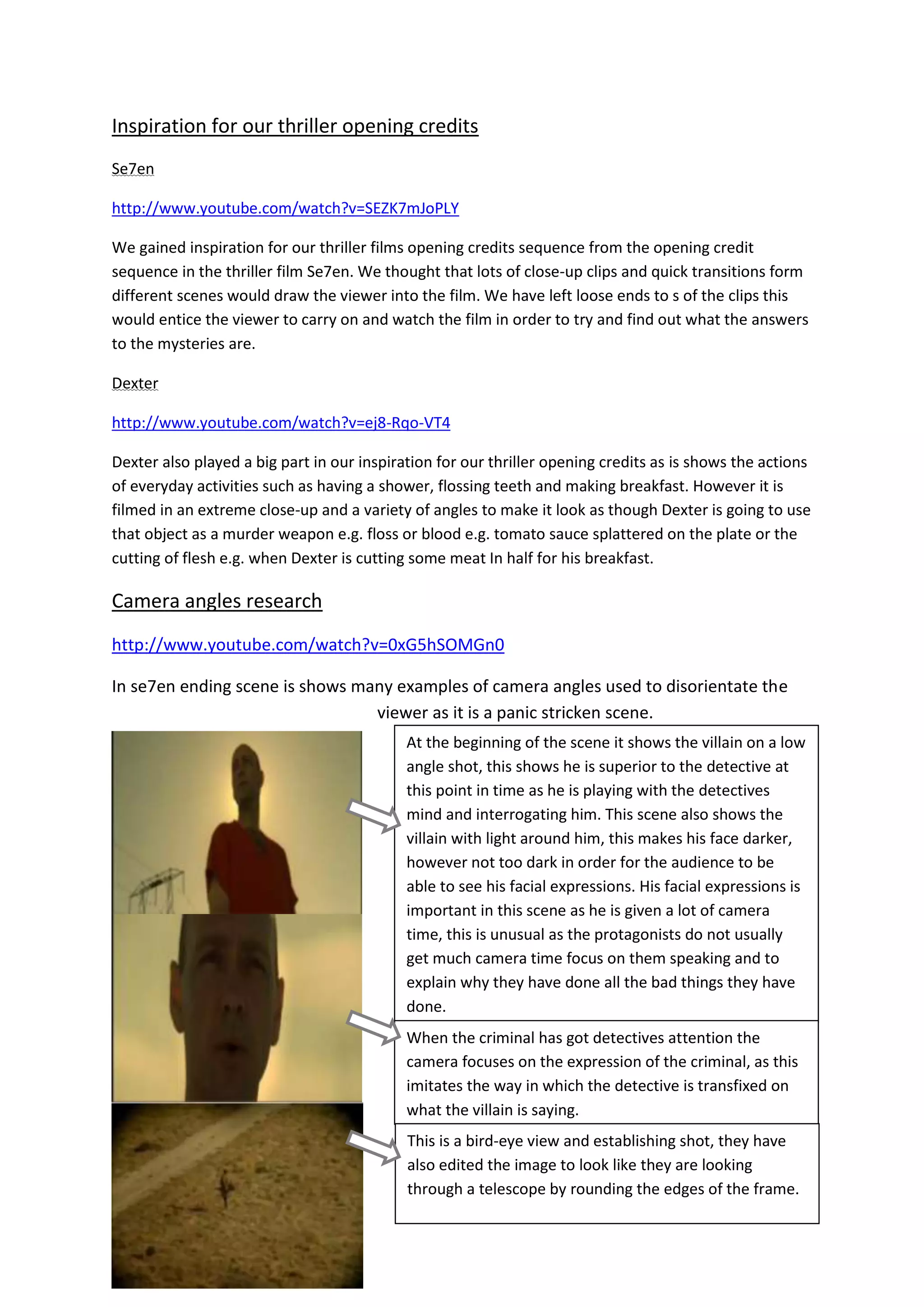 Inspiration for our thriller opening credits

Se7en

http://www.youtube.com/watch?v=SEZK7mJoPLY

We gained inspiration for our thriller films opening credits sequence from the opening credit sequence in the thriller film Se7en. We thought that lots of close-up clips and quick transitions form different scenes would draw the viewer into the film. We have left loose ends to s of the clips this would entice the viewer to carry on and watch the film in order to try and find out what the answers to the mysteries are.

Dexter

http://www.youtube.com/watch?v=ej8-Rqo-VT4

Dexter also played a big part in our inspiration for our thriller opening credits as is shows the actions of everyday activities such as having a shower, flossing teeth and making breakfast. However it is filmed in an extreme close-up and a variety of angles to make it look as though Dexter is going to use that object as a murder weapon e.g. floss or blood e.g. tomato sauce splattered on the plate or the cutting of flesh e.g. when Dexter is cutting some meat In half for his breakfast.

Camera angles research

http://www.youtube.com/watch?v=0xG5hSOMGn0

In se7en ending scene is shows many examples of camera angles used to disorientate the viewer as it is a panic stricken scene.

At the beginning of the scene it shows the villain on a low angle shot, this shows he is superior to the detective at this point in time as he is playing with the detectives mind and interrogating him. This scene also shows the villain with light around him, this makes his face darker, however not too dark in order for the audience to be able to see his facial expressions. His facial expressions is important in this scene as he is given a lot of camera time, this is unusual as the protagonists do not usually get much camera time focus on them speaking and to explain why they have done all the bad things they have done.

When the criminal has got detectives attention the camera focuses on the expression of the criminal, as this imitates the way in which the detective is transfixed on what the villain is saying.

This is a bird-eye view and establishing shot, they have also edited the image to look like they are looking through a telescope by rounding the edges of the frame.